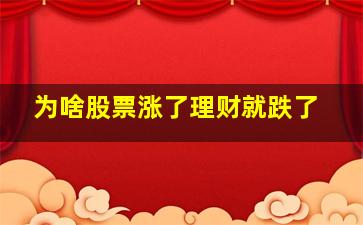 为啥股票涨了理财就跌了